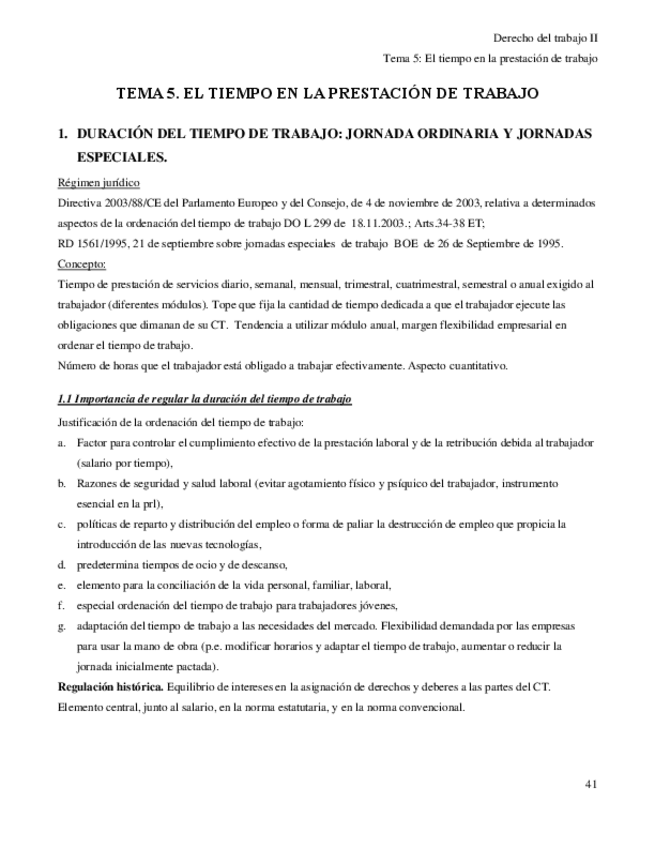 Derecho del trabajo II

Tema 5: El tiempo en la prestación de trabajo

TEMA 5. EL TIEMPO EN LA PRESTACIÓN DE TRABAJO

1. DURACIÓN DEL TIEMPO DE TRABAJO: JORNADA ORDINARIA Y JORNADAS ESPECIALES.

Régimen jurídico

Directiva 2003/88/CE del Parlamento Europeo y del Consejo, de 4 de noviembre de 2003, relativa a determinados aspectos de la ordenación del tiempo de trabajo DO L 299 de 18.11.2003.; Arts.34-38 ET;

RD 1561/1995, 21 de septiembre sobre jornadas especiales de trabajo BOE de 26 de Septiembre de 1995.

Concepto:

Tiempo de prestación de servicios diario, semanal, mensual, trimestral, cuatrimestral, semestral o anual exigido al trabajador (diferentes módulos). Tope que fija la cantidad de tiempo dedicada a que el trabajador ejecute las obligaciones que dimanan de su CT. Tendencia a utilizar módulo anual, margen flexibilidad empresarial en ordenar el tiempo de trabajo.

Número de horas que el trabajador está obligado a trabajar efectivamente. Aspecto cuantitativo.

1.1 Importancia de regular la duración del tiempo de trabajo

Justificación de la ordenación del tiempo de trabajo:

a. Factor para controlar el cumplimiento efectivo de la prestación laboral y de la retribución debida al trabajador (salario por tiempo),

b. Razones de seguridad y salud laboral (evitar agotamiento físico y psíquico del trabajador, instrumento esencial en la prl),

c. políticas de reparto y distribución del empleo o forma de paliar la destrucción de empleo que propicia la introducción de las nuevas tecnologías,

d. predetermina tiempos de ocio y de descanso,

e. elemento para la conciliación de la vida personal, familiar, laboral,

f. especial ordenación del tiempo de trabajo para trabajadores jóvenes,

g. adaptación del tiempo de trabajo a las necesidades del mercado. Flexibilidad demandada por las empresas para usar la mano de obra (p.e. modificar horarios y adaptar el tiempo de trabajo, aumentar o reducir la jornada inicialmente pactada).

Regulación histórica. Equilibrio de intereses en la asignación de derechos y deberes a las partes del CT. Elemento central, junto al salario, en la norma estatutaria, y en la norma convencional.

41